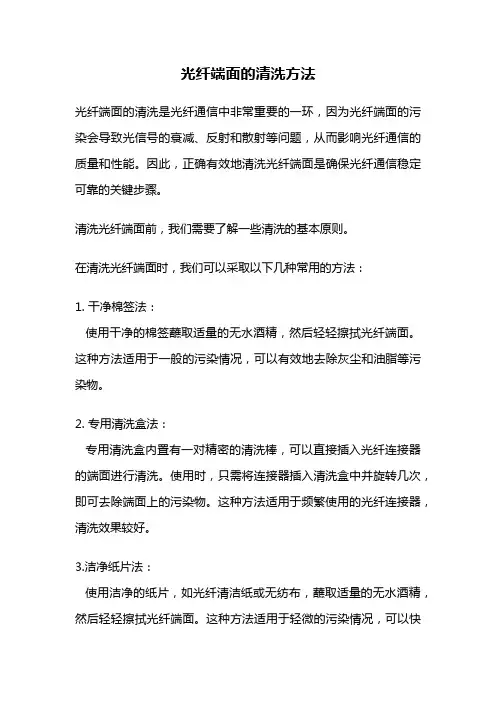 光纤端面的清洗方法

光纤端面的清洗是光纤通信中非常重要的一环，因为光纤端面的污染会导致光信号的衰减、反射和散射等问题，从而影响光纤通信的质量和性能。因此，正确有效地清洗光纤端面是确保光纤通信稳定可靠的关键步骤。

清洗光纤端面前，我们需要了解一些清洗的基本原则。

在清洗光纤端面时，我们可以采取以下几种常用的方法：

1. 干净棉签法：
使用干净的棉签蘸取适量的无水酒精，然后轻轻擦拭光纤端面。这种方法适用于一般的污染情况，可以有效地去除灰尘和油脂等污染物。

2. 专用清洗盒法：
专用清洗盒内置有一对精密的清洗棒，可以直接插入光纤连接器的端面进行清洗。使用时，只需将连接器插入清洗盒中并旋转几次，即可去除端面上的污染物。这种方法适用于频繁使用的光纤连接器，清洗效果较好。

3.洁净纸片法：
使用洁净的纸片，如光纤清洁纸或无纺布，蘸取适量的无水酒精，然后轻轻擦拭光纤端面。这种方法适用于轻微的污染情况，可以快